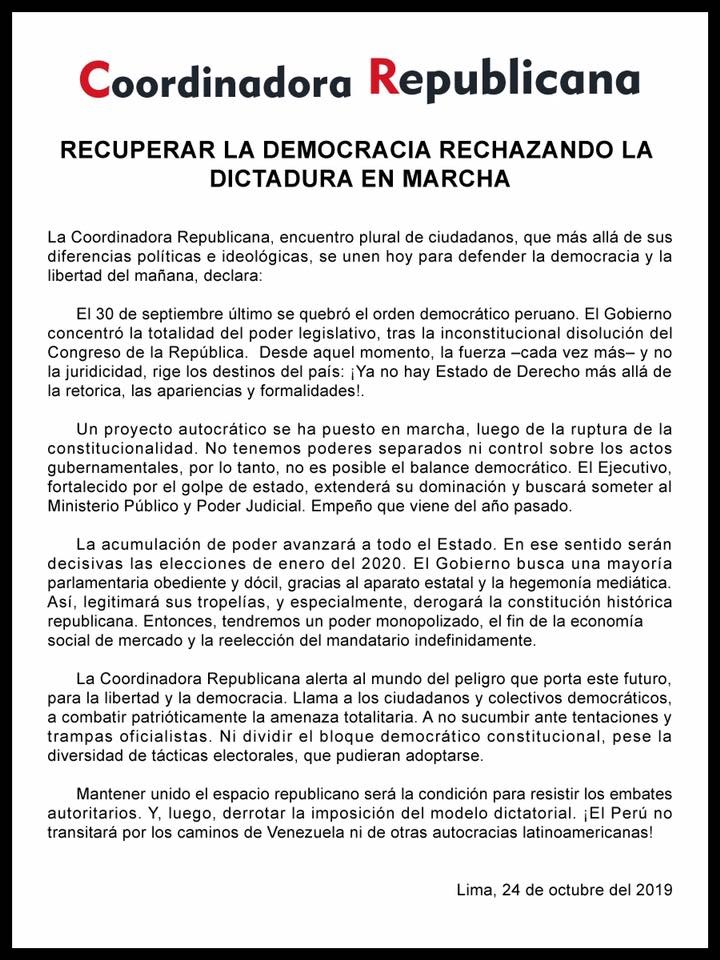 Coordinadora Republicana

RECUPERAR LA DEMOCRACIA RECHAZANDO LA DICTADURA EN MARCHA

La Coordinadora Republicana, encuentro plural de ciudadanos, que más allá de sus diferencias políticas e ideológicas, se unen hoy para defender la democracia y la libertad del mañana, declara:

El 30 de septiembre último se quebró el orden democrático peruano. El Gobierno concentró la totalidad del poder legislativo, tras la inconstitucional disolución del Congreso de la República. Desde aquel momento, la fuerza –cada vez más– y no la juridicidad, rige los destinos del país: ¡Ya no hay Estado de Derecho más allá de la retorica, las apariencias y formalidades!.

Un proyecto autocrático se ha puesto en marcha, luego de la ruptura de la constitucionalidad. No tenemos poderes separados ni control sobre los actos gubernamentales, por lo tanto, no es posible el balance democrático. El Ejecutivo, fortalecido por el golpe de estado, extenderá su dominación y buscará someter al Ministerio Público y Poder Judicial. Empeño que viene del año pasado.

La acumulación de poder avanzará a todo el Estado. En ese sentido serán decisivas las elecciones de enero del 2020. El Gobierno busca una mayoría parlamentaria obediente y dócil, gracias al aparato estatal y la hegemonía mediática. Así, legitimará sus tropelías, y especialmente, derogará la constitución histórica republicana. Entonces, tendremos un poder monopolizado, el fin de la economía social de mercado y la reelección del mandatario indefinidamente.

La Coordinadora Republicana alerta al mundo del peligro que porta este futuro, para la libertad y la democracia. Llama a los ciudadanos y colectivos democráticos, a combatir patrióticamente la amenaza totalitaria. A no sucumbir ante tentaciones y trampas oficialistas. Ni dividir el bloque democrático constitucional, pese la diversidad de tácticas electorales, que pudieran adoptarse.

Mantener unido el espacio republicano será la condición para resistir los embates autoritarios. Y, luego, derrotar la imposición del modelo dictatorial. ¡El Perú no transitará por los caminos de Venezuela ni de otras autocracias latinoamericanas!

Lima, 24 de octubre del 2019